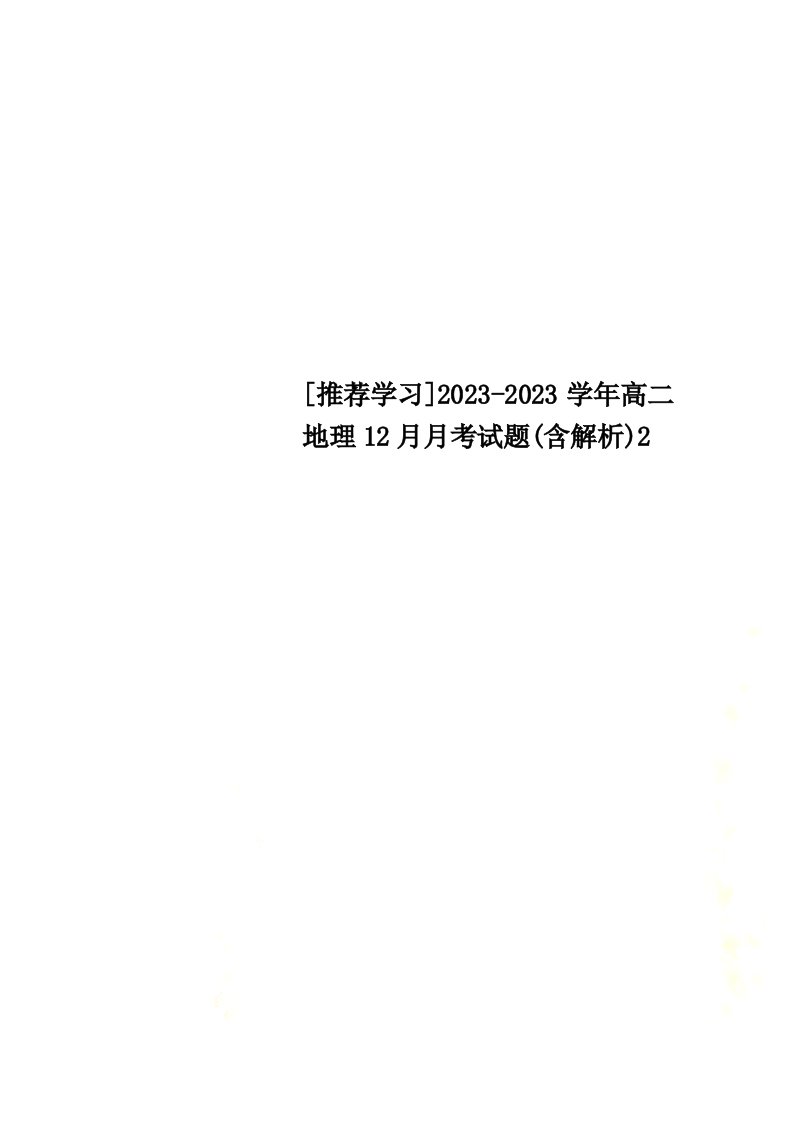 [推荐学习]2023-2023 学年高二地理 12 月月考试题(含解析)2